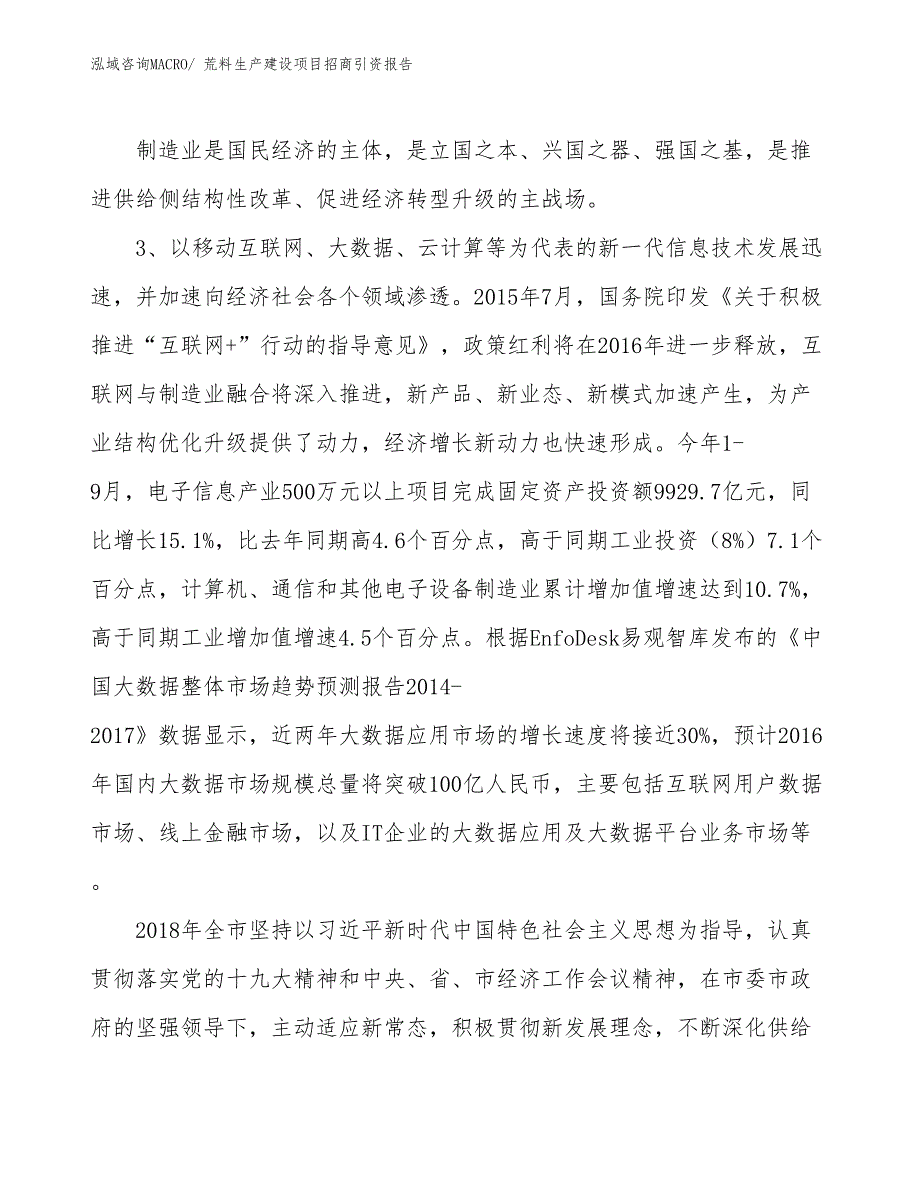 泓域咨询MACRO/ 荒料生产建设项目招商引资报告

制造业是国民经济的主体，是立国之本、兴国之器、强国之基，是推进供给侧结构性改革、促进经济转型升级的主战场。

3、以移动互联网、大数据、云计算等为代表的新一代信息技术发展迅速，并加速向经济社会各个领域渗透。2015年7月，国务院印发《关于积极推进“互联网+”行动的指导意见》，政策红利将在2016年进一步释放，互联网与制造业融合将深入推进，新产品、新业态、新模式加速产生，为产业结构优化升级提供了动力，经济增长新动力也快速形成。今年1-9月，电子信息产业500万元以上项目完成固定资产投资额9929.7亿元，同比增长15.1%，比去年同期高4.6个百分点，高于同期工业投资（8%）7.1个百分点，计算机、通信和其他电子设备制造业累计增加值增速达到10.7%，高于同期工业增加值增速4.5个百分点。根据EnfoDesk易观智库发布的《中国大数据整体市场趋势预测报告2014-2017》数据显示，近两年大数据应用市场的增长速度将接近30%，预计2016年国内大数据市场规模总量将突破100亿人民币，主要包括互联网用户数据市场、线上金融市场，以及IT企业的大数据应用及大数据平台业务市场等。

2018年全市坚持以习近平新时代中国特色社会主义思想为指导，认真贯彻落实党的十九大精神和中央、省、市经济工作会议精神，在市委市政府的坚强领导下，主动适应新常态，积极贯彻新发展理念，不断深化供给